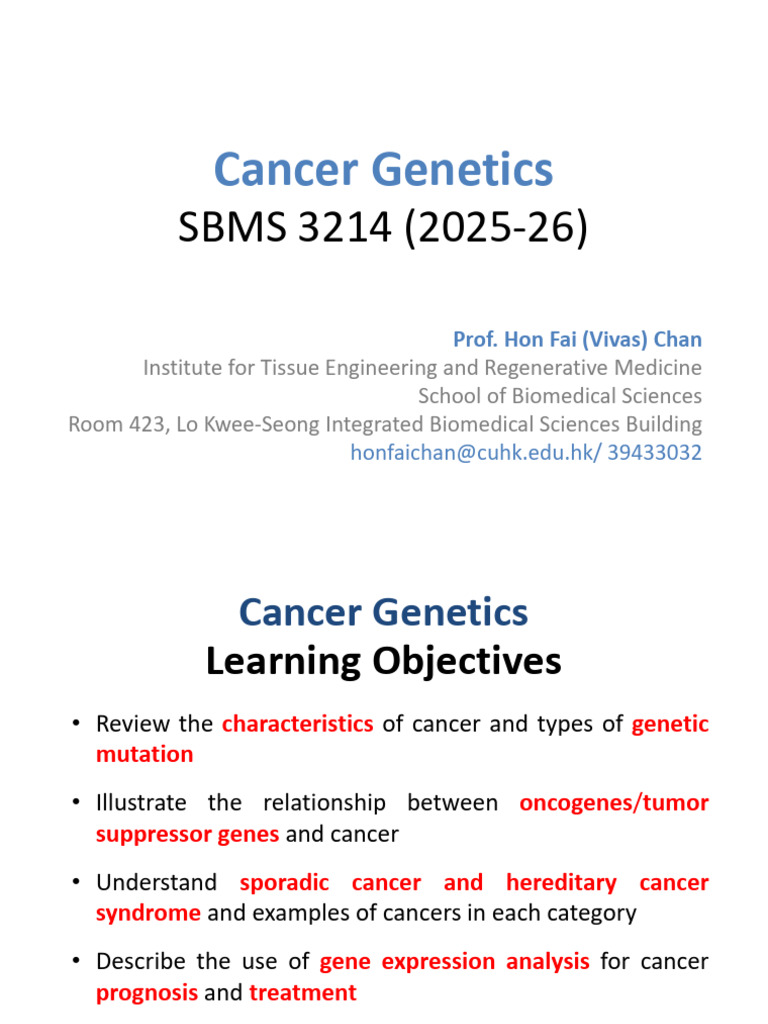 Cancer Genetics
SBMS 3214 (2025-26)

Prof. Hon Fai (Vivas) Chan
Institute for Tissue Engineering and Regenerative Medicine
School of Biomedical Sciences
Room 423, Lo Kwee-Seong Integrated Biomedical Sciences Building
honfaichan@cuhk.edu.hk/ 39433032

Cancer Genetics
Learning Objectives

• Review the characteristics of cancer and types of genetic mutation

• Illustrate the relationship between oncogenes/tumor suppressor genes and cancer

• Understand sporadic cancer and hereditary cancer syndrome and examples of cancers in each category

• Describe the use of gene expression analysis for cancer prognosis and treatment